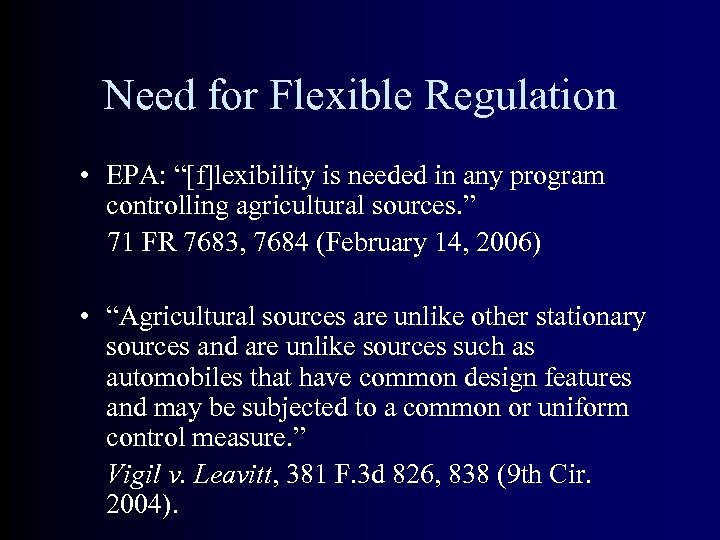 Need for Flexible Regulation

• EPA: “[f]lexibility is needed in any program controlling agricultural sources.”

71 FR 7683, 7684 (February 14, 2006)

• “Agricultural sources are unlike other stationary sources and are unlike sources such as automobiles that have common design features and may be subjected to a common or uniform control measure.”

Vigil v. Leavitt, 381 F.3d 826, 838 (9th Cir. 2004).